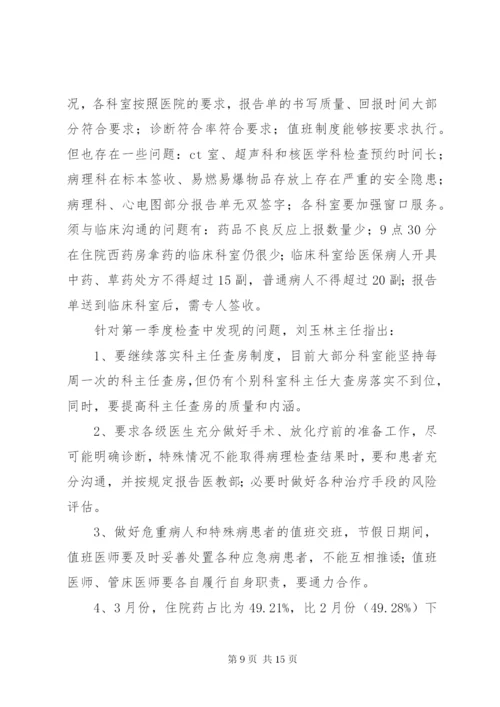 况，各科室按照医院的要求，报告单的书写质量、回报时间大部分符合要求；诊断符合率符合要求；值班制度能够按要求执行。但也存在一些问题：ct 室、超声科和核医学科检查预约时间长；病理科在标本签收、易燃易爆物品存放上存在严重的安全隐患；病理科、心电图部分报告单无双签字；各科室要加强窗口服务。须与临床沟通的问题有：药品不良反应上报数量少；9 点 30 分在住院西药房拿药的临床科室仍很少；临床科室给医保病人开具中药、草药处方不得超过 15 副，普通病人不得超过 20 副；报告单送到临床科室后，需专人签收。

针对第一季度检查中发现的问题，刘玉林主任指出：

1、要继续落实科主任查房制度，目前大部分科室能坚持每周一次的科主任查房，但仍有个别科室科主任大查房落实不到位，同时，要提高科主任查房的质量和内涵。

2、要求各级医生充分做好手术、放化疗前的准备工作，尽可能明确诊断，特殊情况不能取得病理检查结果时，要和患者充分沟通，并按规定报告医教部；必要时做好各种治疗手段的风险评估。

3、做好危重病人和特殊病患者的值班交班，节假日期间，值班医师要及时妥善处置各种应急病患者，不能互相推诿；值班医师、管床医师要各自履行自身职责，要通力合作。

4、3 月份，住院药占比为 49.21%，比 2 月份（49.28%）下

第 9 页 共 15 页